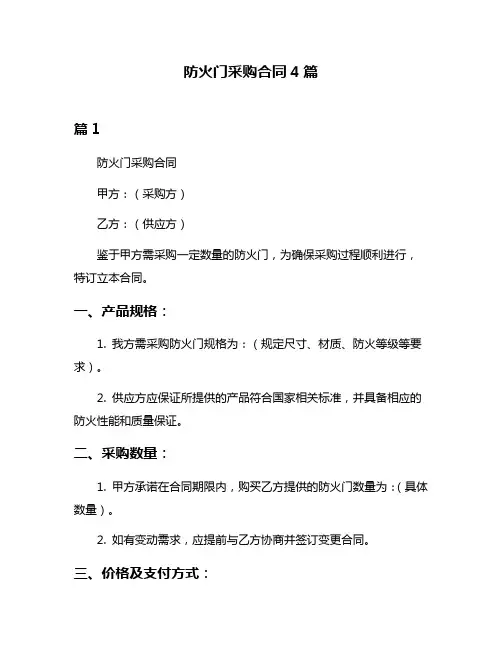 防火门采购合同4篇

篇1

防火门采购合同

甲方：（采购方）

乙方：（供应方）

鉴于甲方需采购一定数量的防火门，为确保采购过程顺利进行，特订立本合同。

一、产品规格：

1. 我方需采购防火门规格为：（规定尺寸、材质、防火等级等要求）。

2. 供应方应保证所提供的产品符合国家相关标准，并具备相应的防火性能和质量保证。

二、采购数量：

1. 甲方承诺在合同期限内，购买乙方提供的防火门数量为：（具体数量）。

2. 如有变动需求，应提前与乙方协商并签订变更合同。

三、价格及支付方式：